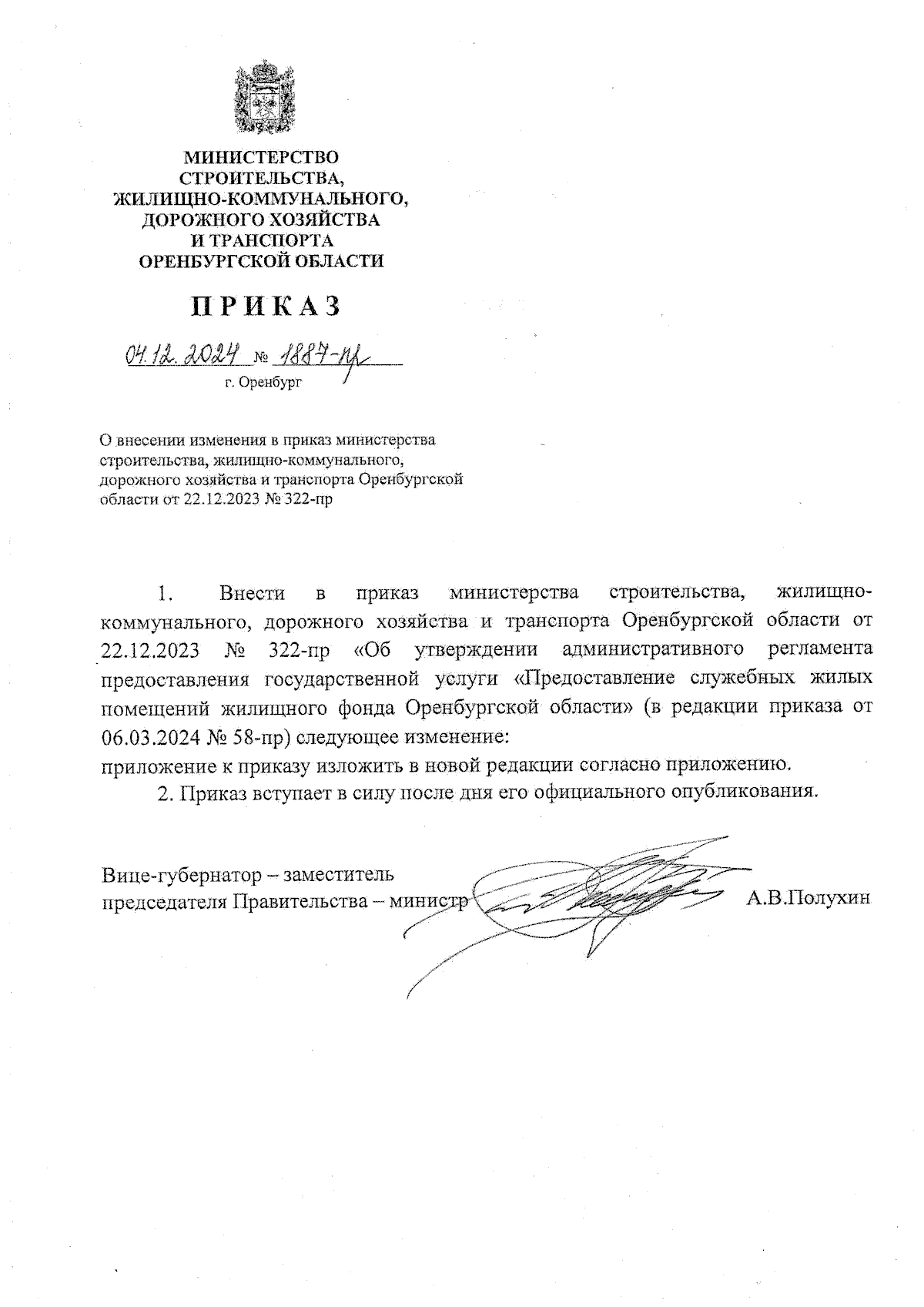 МИНИСТЕРСТВО
СТРОИТЕЛЬСТВА,
ЖИЛИЩНО-КОММУНАЛЬНОГО,
ДОРОЖНОГО ХОЗЯЙСТВА
И ТРАНСПОРТА
ОРЕНБУРГСКОЙ ОБЛАСТИ

ПРИКАЗ

04.12.2024 № 1887-пр
г. Оренбург

О внесении изменения в приказ министерства строительства, жилищно-коммунального, дорожного хозяйства и транспорта Оренбургской области от 22.12.2023 № 322-пр

1. Внести в приказ министерства строительства, жилищно-коммунального, дорожного хозяйства и транспорта Оренбургской области от 22.12.2023 № 322-пр «Об утверждении административного регламента предоставления государственной услуги «Предоставление служебных жилых помещений жилищного фонда Оренбургской области» (в редакции приказа от 06.03.2024 № 58-пр) следующее изменение:
приложение к приказу изложить в новой редакции согласно приложению.

2. Приказ вступает в силу после дня его официального опубликования.

Вице-губернатор – заместитель
председателя Правительства – министр А.В.Полухин